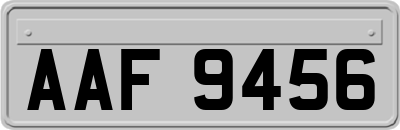 AAF 9456